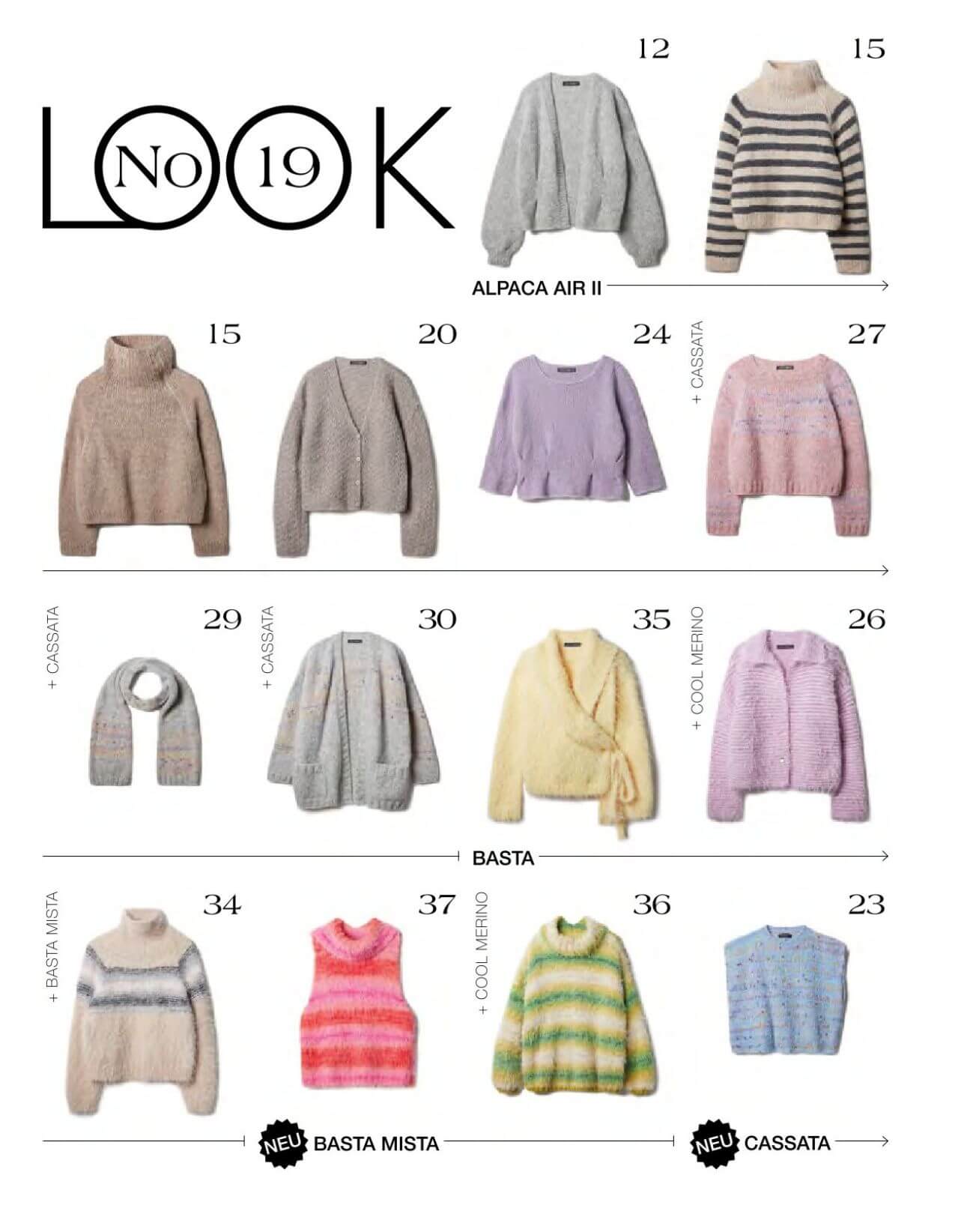 LOOK No 19

12

15

ALPACA AIR II

15

20

24

+ CASSATA

27

+ CASSATA

29

+ CASSATA

30

35

+ COOL MERINO

26

BASTA

+ BASTA MISTA

34

37

+ COOL MERINO

36

23

NEU BASTA MISTA

NEU CASSATA